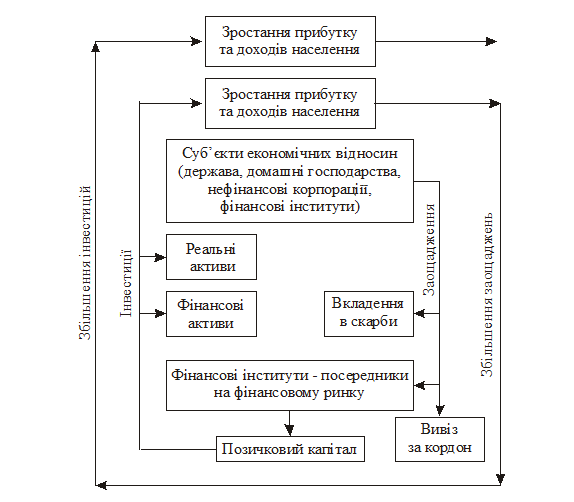 Зростання прибутку та доходів населення

Зростання прибутку та доходів населення

Суб'єкти економічних відносин (держава, домашні господарства, нефінансові корпорації, фінансові інститути)

Збільшення інвестицій

Інвестиції

Реальні активи

Фінансові активи

Заощадження

Вкладення в скарби

Збільшення заощаджень

Фінансові інститути - посередники на фінансовому ринку

Позичковий капітал

Вивіз за кордон